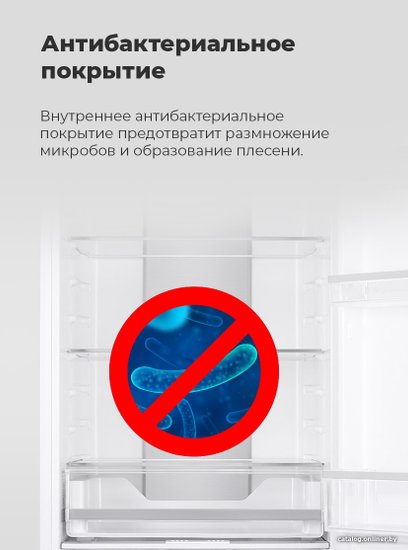 Антибактериальное покрытие

Внутреннее антибактериальное покрытие предотвратит размножение микробов и образование плесени.

catalog.onliner.by